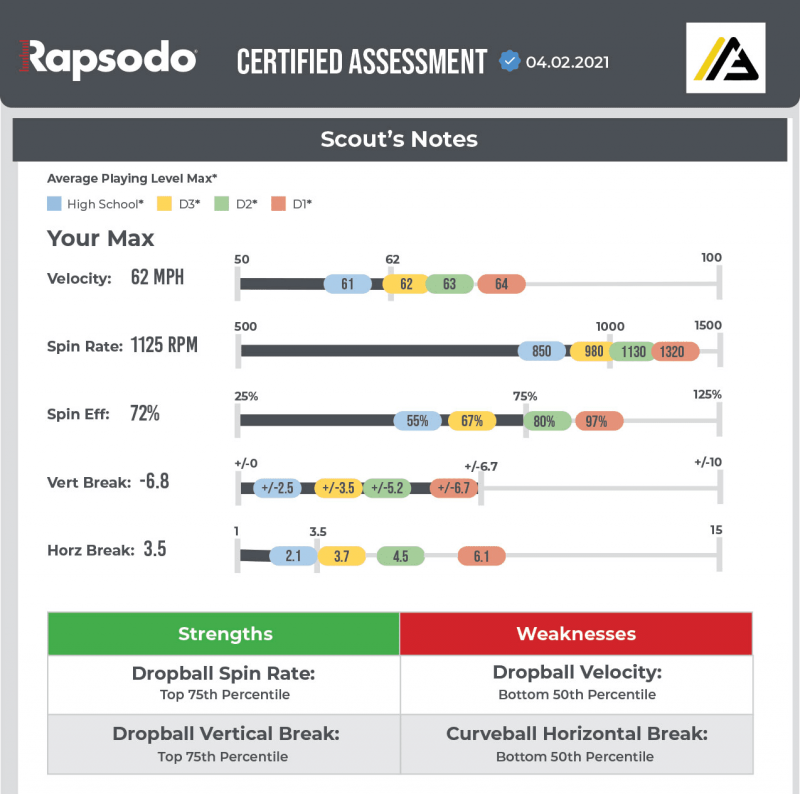 Rapsodo CERTIFIED ASSESSMENT 04.02.2021

Scout's Notes

Average Playing Level Max*

High School* D3* D2* D1*

Your Max

Velocity: 62 MPH
50 62 100
61 62 63 64

Spin Rate: 1125 RPM
500 1000 1500
850 980 1130 1320

Spin Eff: 72%
25% 75% 125%
55% 67% 80% 97%

Vert Break: -6.8
+/-0 +/-6.7 +/-10
+/-2.5 +/-3.5 +/-5.2 +/-6.7

Horz Break: 3.5
1 3.5 15
2.1 3.7 4.5 6.1

| Strengths | Weaknesses |
|---|---|
| Dropball Spin Rate: Top 75th Percentile | Dropball Velocity: Bottom 50th Percentile |
| Dropball Vertical Break: Top 75th Percentile | Curveball Horizontal Break: Bottom 50th Percentile |